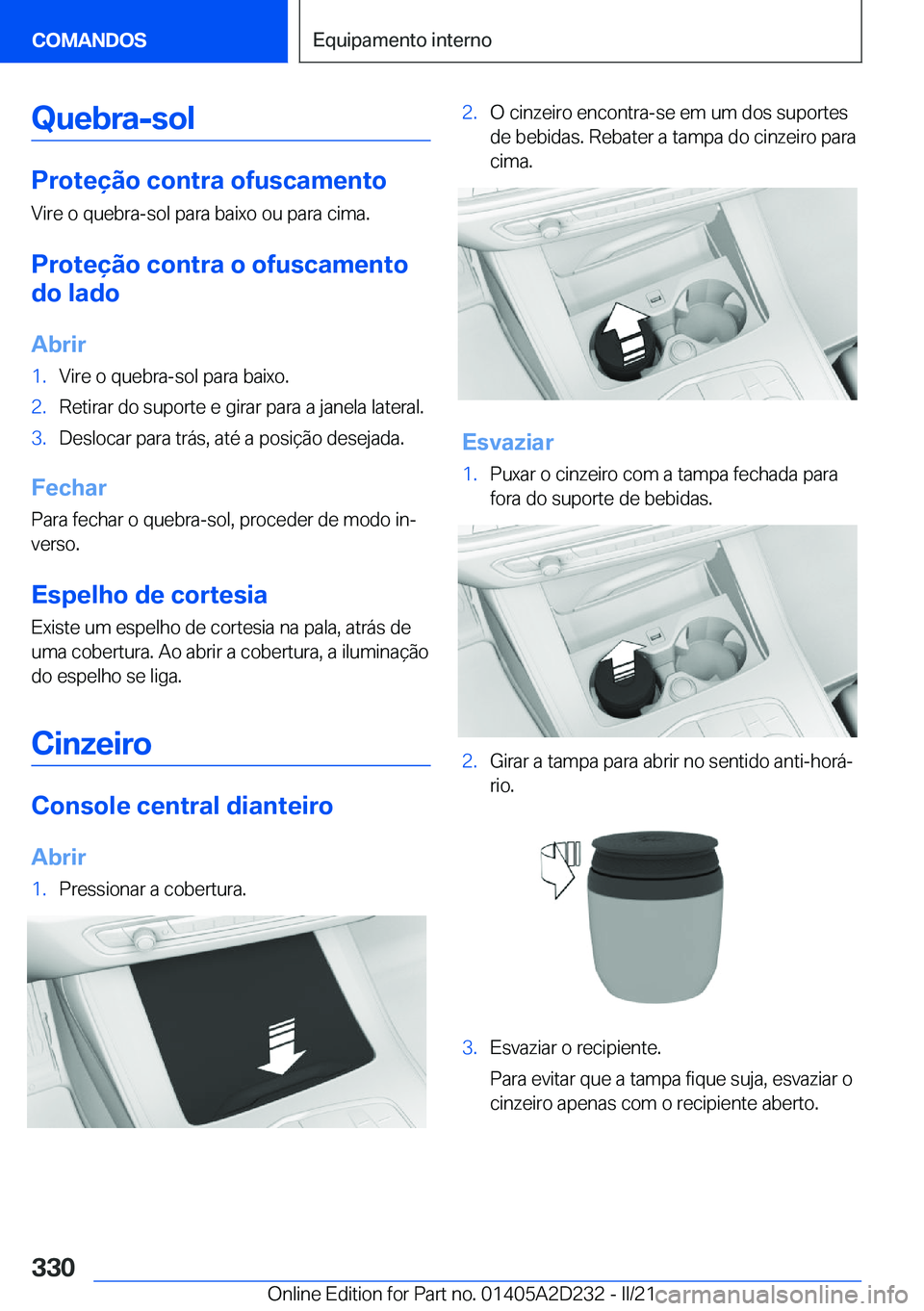 COMANDOS

Equipamento interno

Quebra-sol

Proteção contra ofuscamento

Vire o quebra-sol para baixo ou para cima.

Proteção contra o ofuscamento do lado

Abrir

1. Vire o quebra-sol para baixo.
2. Retirar do suporte e girar para a janela lateral.
3. Deslocar para trás, até a posição desejada.

Fechar

Para fechar o quebra-sol, proceder de modo inverso.

Espelho de cortesia

Existe um espelho de cortesia na pala, atrás de uma cobertura. Ao abrir a cobertura, a iluminação do espelho se liga.

Cinzeiro

Console central dianteiro

Abrir

1. Pressionar a cobertura.

2. O cinzeiro encontra-se em um dos suportes de bebidas. Rebater a tampa do cinzeiro para cima.

Esvaziar

1. Puxar o cinzeiro com a tampa fechada para fora do suporte de bebidas.

2. Girar a tampa para abrir no sentido anti-horário.

3. Esvaziar o recipiente.

Para evitar que a tampa fique suja, esvaziar o cinzeiro apenas com o recipiente aberto.

330

Online Edition for Part no. 01405A2D232 - II/21 carmanualsonline.info